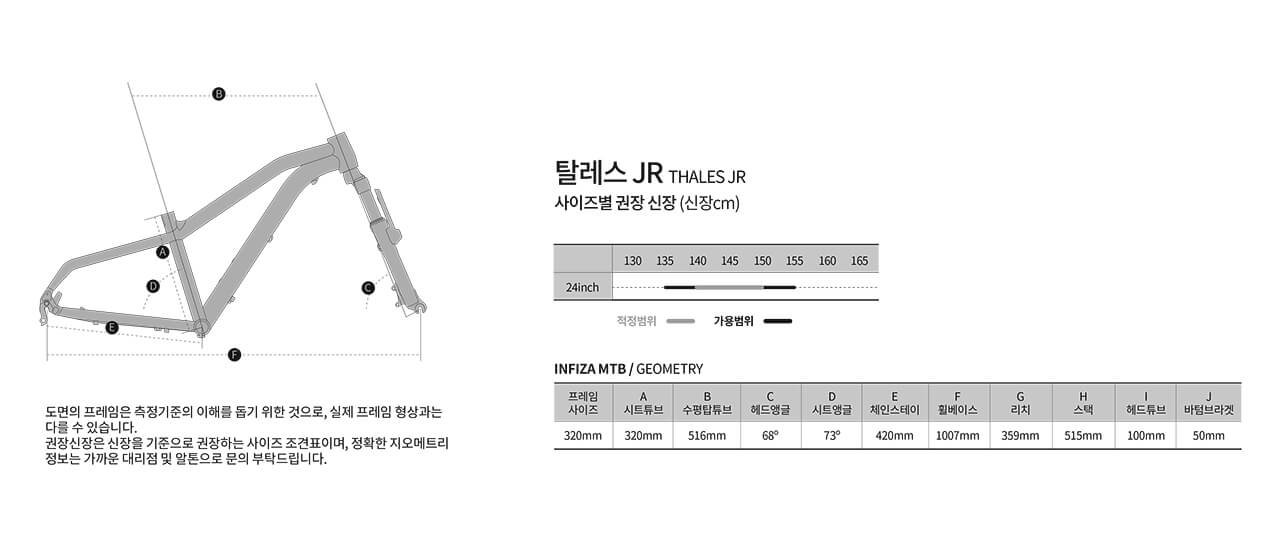 B

A

D

C

E

F

도면의 프레임은 측정기준의 이해를 돕기 위한 것으로, 실제 프레임 형상과는 다를 수 있습니다.
권장신장은 신장을 기준으로 권장하는 사이즈 조견표이며, 정확한 지오메트리 정보는 가까운 대리점 및 알톤으로 문의 부탁드립니다.

탈레스 JR THALES JR
사이즈별 권장 신장 (신장cm)

| | 130 | 135 | 140 | 145 | 150 | 155 | 160 | 165 |
|---|---|---|---|---|---|---|---|---|
| 24inch | | | | | | | | |

적정범위 가용범위

INFIZA MTB / GEOMETRY

| 프레임 사이즈 | A 시트튜브 | B 수평탑튜브 | C 헤드앵글 | D 시트앵글 | E 체인스테이 | F 휠베이스 | G 리치 | H 스택 | I 헤드튜브 | J 바텀브라켓 |
|---|---|---|---|---|---|---|---|---|---|---|
| 320mm | 320mm | 516mm | 68° | 73° | 420mm | 1007mm | 359mm | 515mm | 100mm | 50mm |